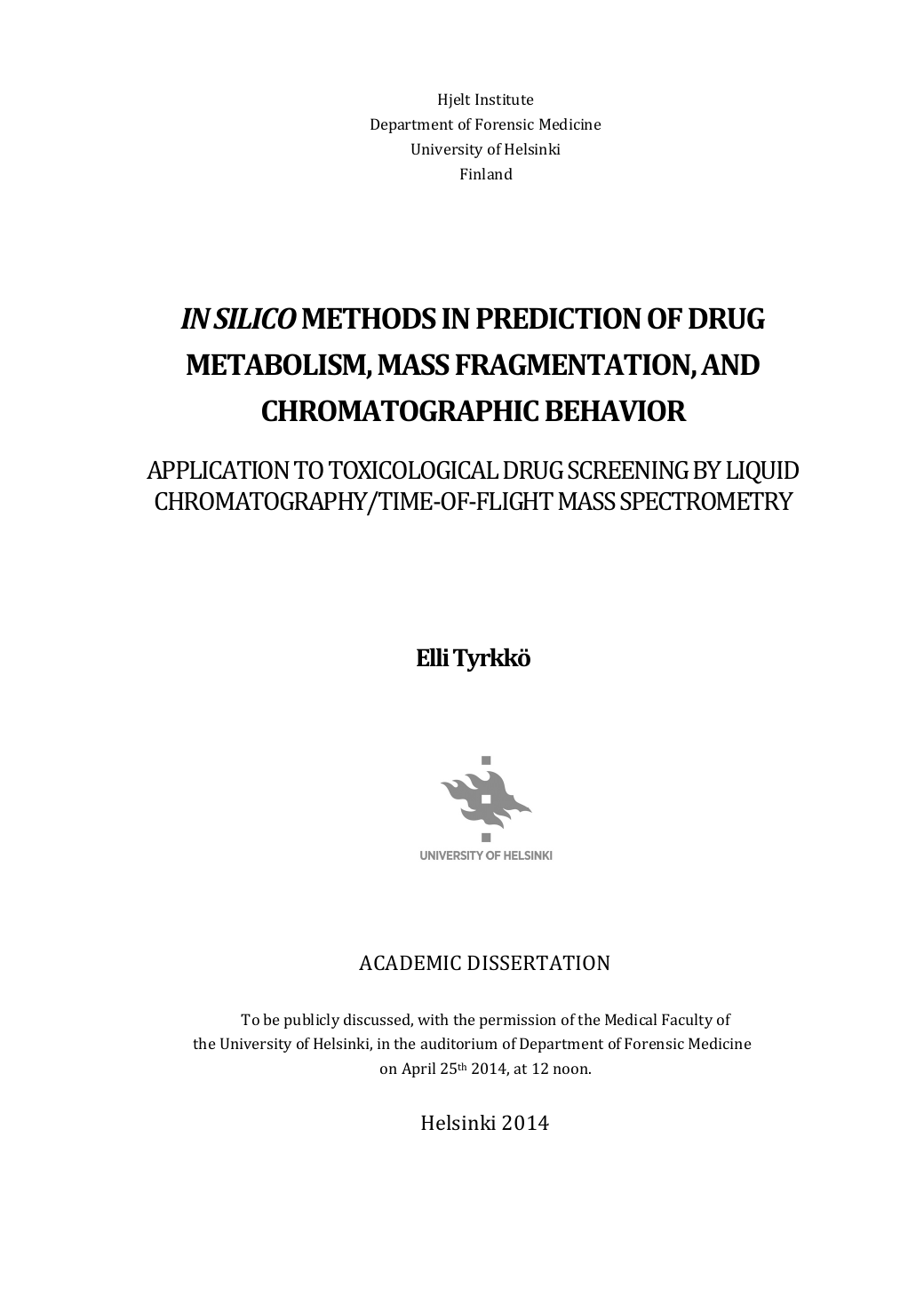 Hjelt Institute
Department of Forensic Medicine
University of Helsinki
Finland

IN SILICO METHODS IN PREDICTION OF DRUG METABOLISM, MASS FRAGMENTATION, AND CHROMATOGRAPHIC BEHAVIOR

APPLICATION TO TOXICOLOGICAL DRUG SCREENING BY LIQUID CHROMATOGRAPHY/TIME-OF-FLIGHT MASS SPECTROMETRY

Elli Tyrkkö

UNIVERSITY OF HELSINKI

ACADEMIC DISSERTATION

To be publicly discussed, with the permission of the Medical Faculty of the University of Helsinki, in the auditorium of Department of Forensic Medicine on April 25th 2014, at 12 noon.

Helsinki 2014